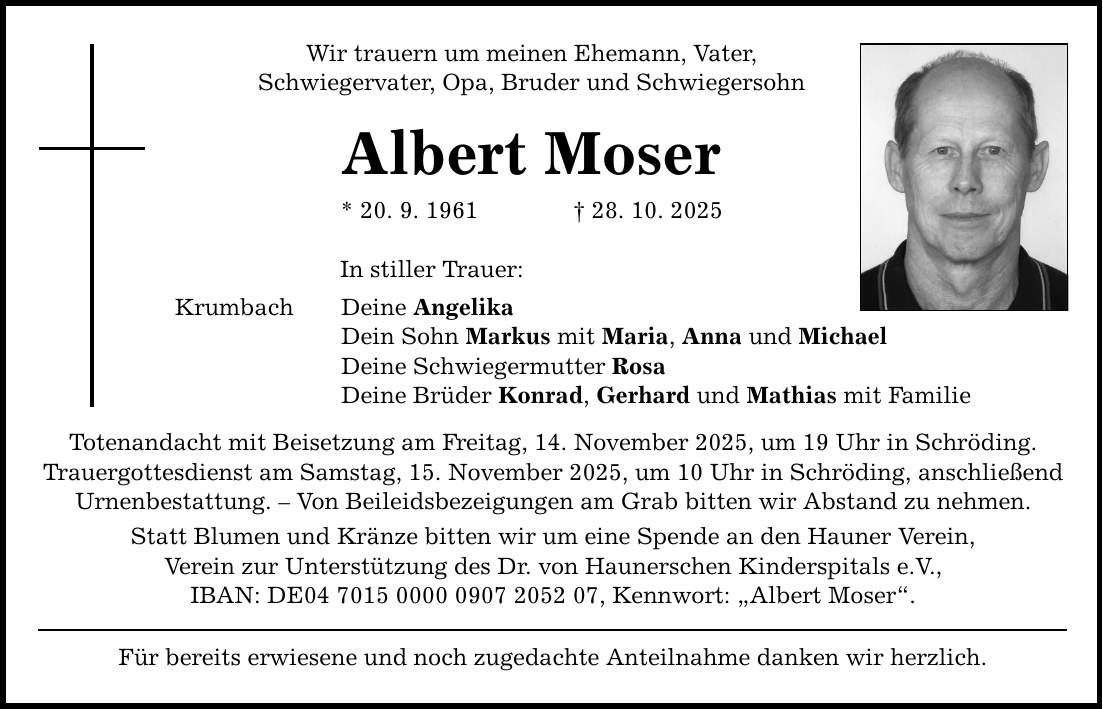 Wir trauern um meinen Ehemann, Vater, Schwiegervater, Opa, Bruder und Schwiegersohn

Albert Moser

* 20. 9. 1961 † 28. 10. 2025

In stiller Trauer:

Krumbach

Deine Angelika
Dein Sohn Markus mit Maria, Anna und Michael
Deine Schwiegermutter Rosa
Deine Brüder Konrad, Gerhard und Mathias mit Familie

Totenandacht mit Beisetzung am Freitag, 14. November 2025, um 19 Uhr in Schröding. Trauergottesdienst am Samstag, 15. November 2025, um 10 Uhr in Schröding, anschließend Urnenbestattung. – Von Beileidsbezeigungen am Grab bitten wir Abstand zu nehmen.

Statt Blumen und Kränze bitten wir um eine Spende an den Hauner Verein, Verein zur Unterstützung des Dr. von Haunerschen Kinderspitals e.V., IBAN: DE04 7015 0000 0907 2052 07, Kennwort: „Albert Moser“.

Für bereits erwiesene und noch zugedachte Anteilnahme danken wir herzlich.